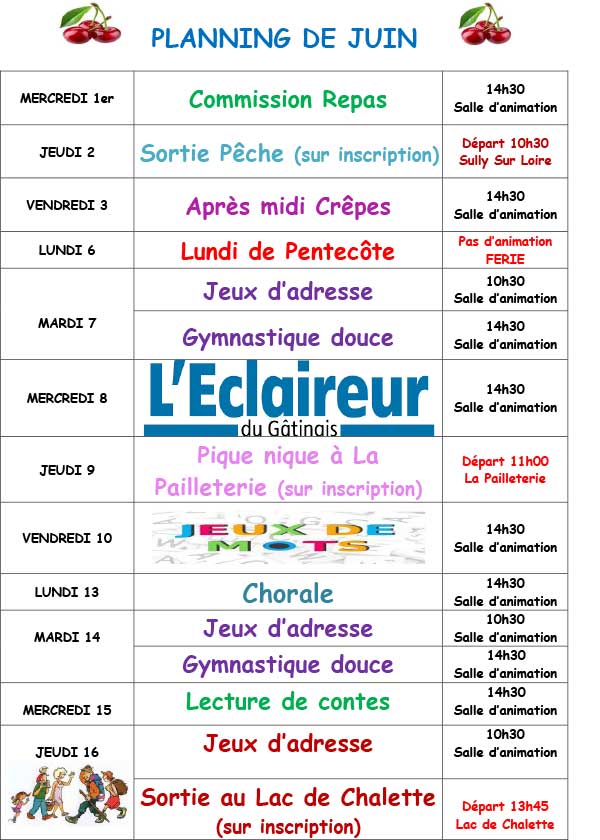 PLANNING DE JUIN

| | | |
|---|---|---|
| MERCREDI 1er | Commission Repas | 14h30 Salle d'animation |
| JEUDI 2 | Sortie Pêche (sur inscription) | Départ 10h30 Sully Sur Loire |
| VENDREDI 3 | Après midi Crêpes | 14h30 Salle d'animation |
| LUNDI 6 | Lundi de Pentecôte | Pas d'animation FERIE |
| MARDI 7 | Jeux d'adresse | 10h30 Salle d'animation |
| | Gymnastique douce | 14h30 Salle d'animation |
| MERCREDI 8 | L'Eclaireur du Gâtinais | 14h30 Salle d'animation |
| JEUDI 9 | Pique nique à La Pailleterie (sur inscription) | Départ 11h00 La Pailleterie |
| VENDREDI 10 | JEUX DE MOTS | 14h30 Salle d'animation |
| LUNDI 13 | Chorale | 14h30 Salle d'animation |
| MARDI 14 | Jeux d'adresse | 10h30 Salle d'animation |
| | Gymnastique douce | 14h30 Salle d'animation |
| MERCREDI 15 | Lecture de contes | 14h30 Salle d'animation |
| JEUDI 16 | Jeux d'adresse | 10h30 Salle d'animation |
| | Sortie au Lac de Chalette (sur inscription) | Départ 13h45 Lac de Chalette |